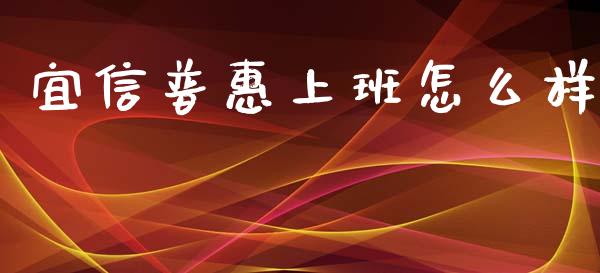 宜信普惠上班怎么样